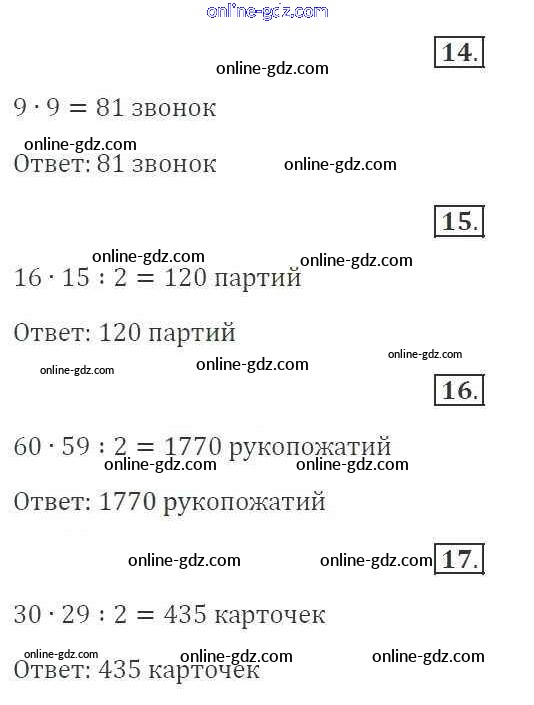 14.

$9 \cdot 9 = 81$ звонок

Ответ: 81 звонок

15.

$16 \cdot 15 : 2 = 120$ партий

Ответ: 120 партий

16.

$60 \cdot 59 : 2 = 1770$ рукопожатий

Ответ: 1770 рукопожатий

17.

$30 \cdot 29 : 2 = 435$ карточек

Ответ: 435 карточек

online-gdz.com